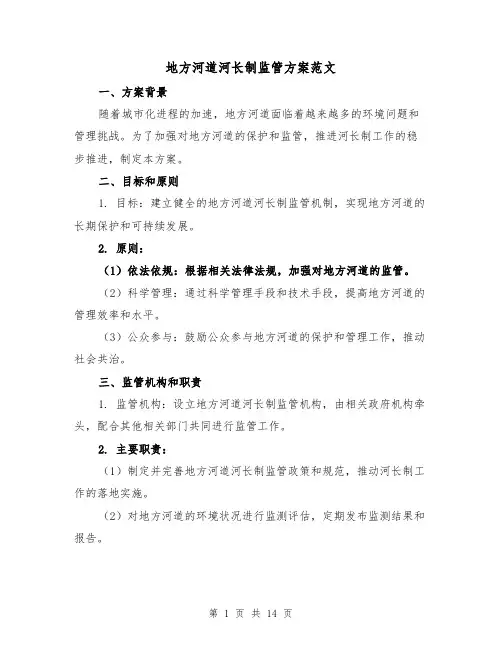 地方河道河长制监管方案范文

一、方案背景

随着城市化进程的加速，地方河道面临着越来越多的环境问题和管理挑战。为了加强对地方河道的保护和监管，推进河长制工作的稳步推进，制定本方案。

二、目标和原则

1. 目标：建立健全的地方河道河长制监管机制，实现地方河道的长期保护和可持续发展。

2. 原则：

（1）依法依规：根据相关法律法规，加强对地方河道的监管。

（2）科学管理：通过科学管理手段和技术手段，提高地方河道的管理效率和水平。

（3）公众参与：鼓励公众参与地方河道的保护和管理工作，推动社会共治。

三、监管机构和职责

1. 监管机构：设立地方河道河长制监管机构，由相关政府机构牵头，配合其他相关部门共同进行监管工作。

2. 主要职责：

（1）制定并完善地方河道河长制监管政策和规范，推动河长制工作的落地实施。

（2）对地方河道的环境状况进行监测评估，定期发布监测结果和报告。

第 1 页 共 14 页